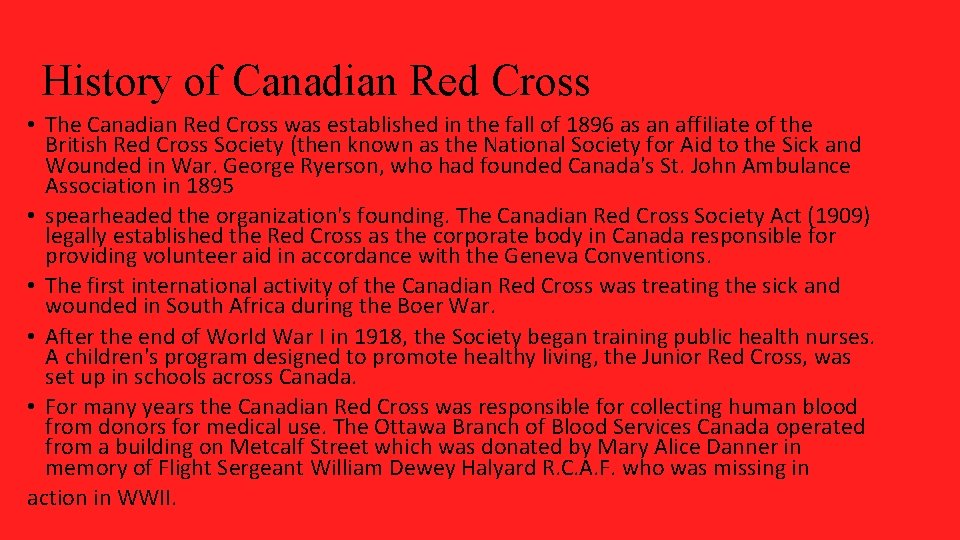 History of Canadian Red Cross

• The Canadian Red Cross was established in the fall of 1896 as an affiliate of the British Red Cross Society (then known as the National Society for Aid to the Sick and Wounded in War. George Ryerson, who had founded Canada's St. John Ambulance Association in 1895

• spearheaded the organization's founding. The Canadian Red Cross Society Act (1909) legally established the Red Cross as the corporate body in Canada responsible for providing volunteer aid in accordance with the Geneva Conventions.

• The first international activity of the Canadian Red Cross was treating the sick and wounded in South Africa during the Boer War.

• After the end of World War I in 1918, the Society began training public health nurses. A children's program designed to promote healthy living, the Junior Red Cross, was set up in schools across Canada.

• For many years the Canadian Red Cross was responsible for collecting human blood from donors for medical use. The Ottawa Branch of Blood Services Canada operated from a building on Metcalf Street which was donated by Mary Alice Danner in memory of Flight Sergeant William Dewey Halyard R.C.A.F. who was missing in action in WWII.